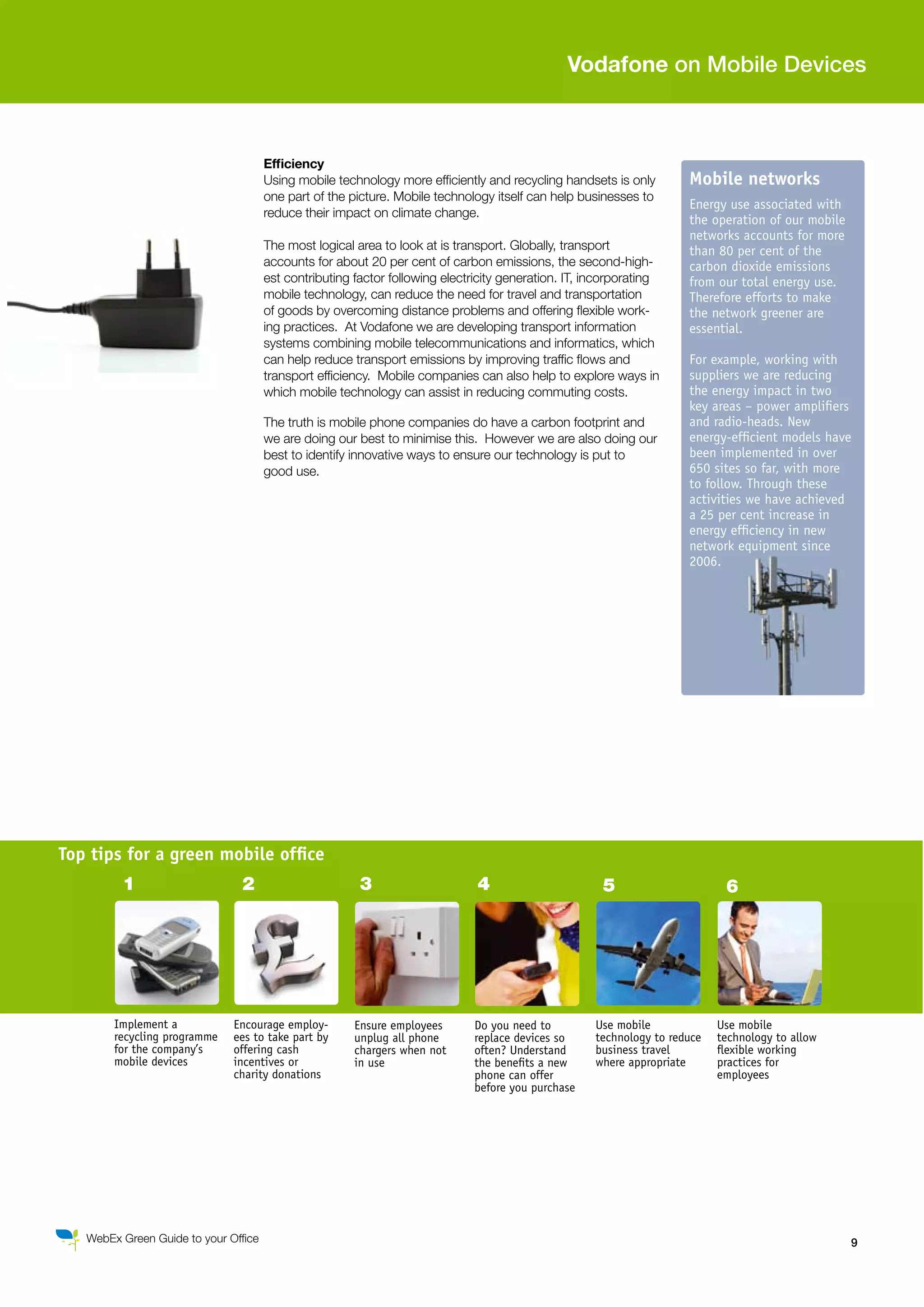 Vodafone on Mobile Devices

Efficiency
Using mobile technology more efficiently and recycling handsets is only one part of the picture. Mobile technology itself can help businesses to reduce their impact on climate change.

The most logical area to look at is transport. Globally, transport accounts for about 20 per cent of carbon emissions, the second-highest contributing factor following electricity generation. IT, incorporating mobile technology, can reduce the need for travel and transportation of goods by overcoming distance problems and offering flexible working practices. At Vodafone we are developing transport information systems combining mobile telecommunications and informatics, which can help reduce transport emissions by improving traffic flows and transport efficiency. Mobile companies can also help to explore ways in which mobile technology can assist in reducing commuting costs.

The truth is mobile phone companies do have a carbon footprint and we are doing our best to minimise this. However we are also doing our best to identify innovative ways to ensure our technology is put to good use.

Mobile networks
Energy use associated with the operation of our mobile networks accounts for more than 80 per cent of the carbon dioxide emissions from our total energy use. Therefore efforts to make the network greener are essential.

For example, working with suppliers we are reducing the energy impact in two key areas – power amplifiers and radio-heads. New energy-efficient models have been implemented in over 650 sites so far, with more to follow. Through these activities we have achieved a 25 per cent increase in energy efficiency in new network equipment since 2006.

Top tips for a green mobile office

1
Implement a recycling programme for the company's mobile devices

2
Encourage employees to take part by offering cash incentives or charity donations

3
Ensure employees unplug all phone chargers when not in use

4
Do you need to replace devices so often? Understand the benefits a new phone can offer before you purchase

5
Use mobile technology to reduce business travel where appropriate

6
Use mobile technology to allow flexible working practices for employees

WebEx Green Guide to your Office

9